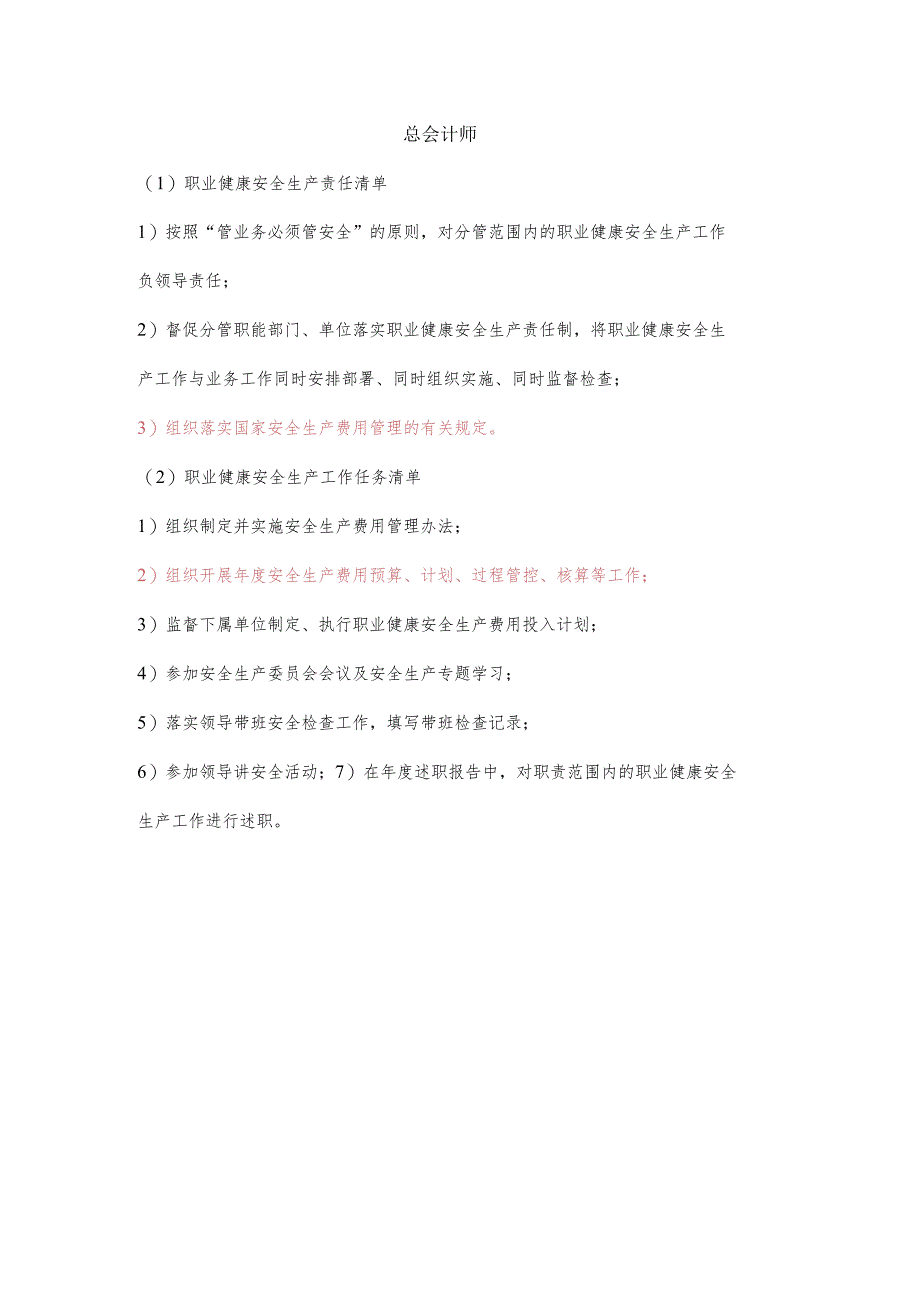 总会计师

（1）职业健康安全生产责任清单

1）按照“管业务必须管安全”的原则，对分管范围内的职业健康安全生产工作负领导责任；

2）督促分管职能部门、单位落实职业健康安全生产责任制，将职业健康安全生产工作与业务工作同时安排部署、同时组织实施、同时监督检查；

3）组织落实国家安全生产费用管理的有关规定。

（2）职业健康安全生产工作任务清单

1）组织制定并实施安全生产费用管理办法；

2）组织开展年度安全生产费用预算、计划、过程管控、核算等工作；

3）监督下属单位制定、执行职业健康安全生产费用投入计划；

4）参加安全生产委员会会议及安全生产专题学习；

5）落实领导带班安全检查工作，填写带班检查记录；

6）参加领导讲安全活动；7）在年度述职报告中，对职责范围内的职业健康安全生产工作进行述职。